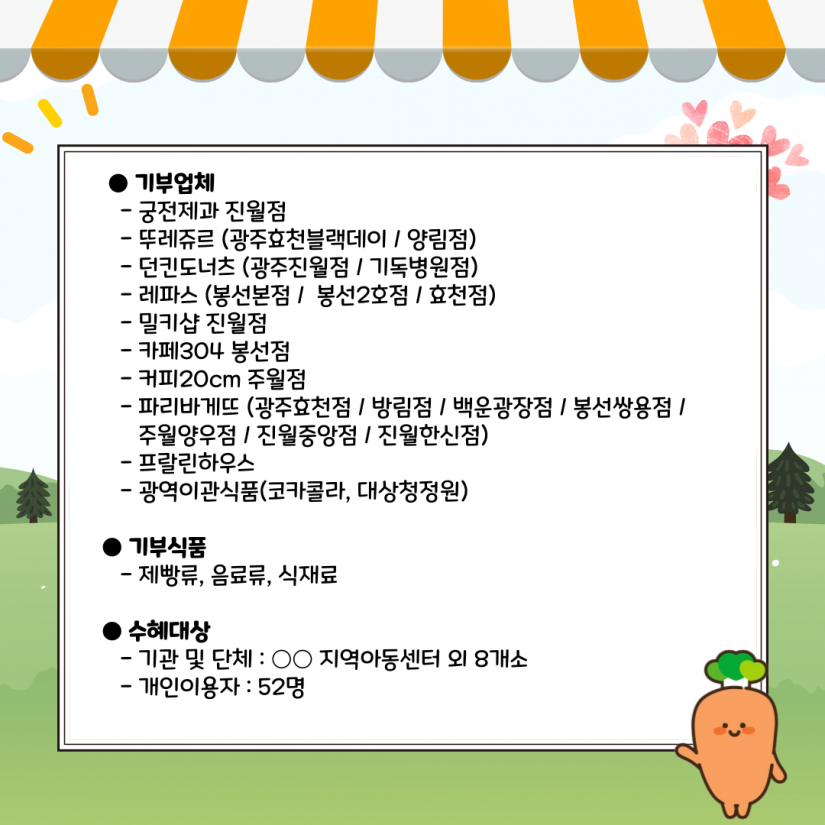 ● 기부업체
- 궁전제과 진월점
- 뚜레쥬르 (광주효천블랙데이 / 양림점)
- 던킨도너츠 (광주진월점 / 기독병원점)
- 레파스 (봉선본점 /  봉선2호점 / 효천점)
- 밀키샵 진월점
- 카페304 봉선점
- 커피20cm 주월점
- 파리바게뜨 (광주효천점 / 방림점 / 백운광장점 / 봉선쌍용점 / 주월양우점 / 진월중앙점 / 진월한신점)
- 프랄린하우스
- 광역이관식품(코카콜라, 대상청정원)

● 기부식품
- 제빵류, 음료류, 식재료

● 수혜대상
- 기관 및 단체 : ○○ 지역아동센터 외 8개소
- 개인이용자 : 52명